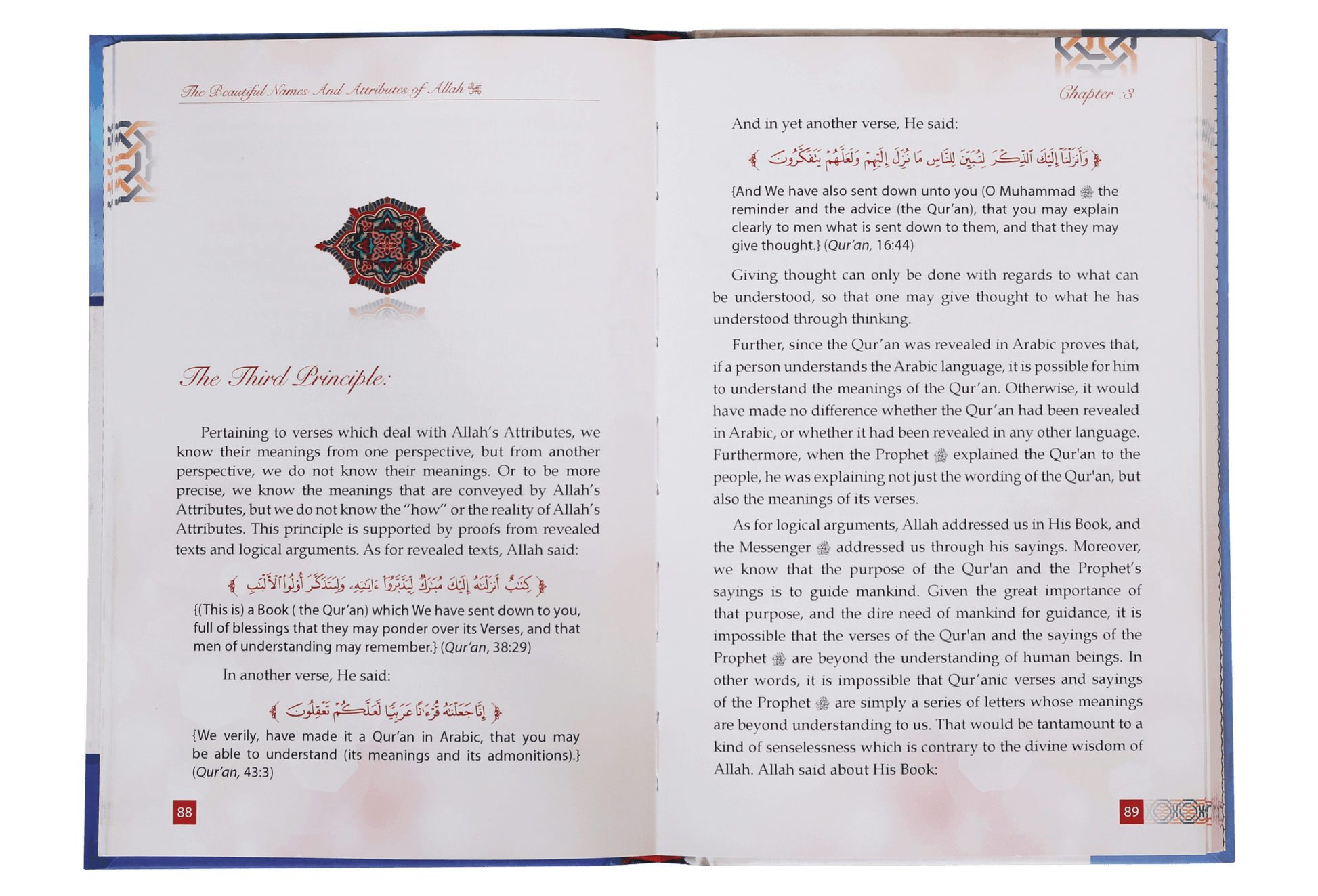 The Beautiful Names And Attributes of Allah ﷻ

The Third Principle:

Pertaining to verses which deal with Allah's Attributes, we know their meanings from one perspective, but from another perspective, we do not know their meanings. Or to be more precise, we know the meanings that are conveyed by Allah's Attributes, but we do not know the "how" or the reality of Allah's Attributes. This principle is supported by proofs from revealed texts and logical arguments. As for revealed texts, Allah said:

﴿ كِتَٰبٌ أَنزَلْنَٰهُ إِلَيْكَ مُبَٰرَكٌ لِّيَدَّبَّرُوٓا۟ ءَايَٰتِهِۦ وَلِيَتَذَكَّرَ أُو۟لُوا۟ ٱلْأَلْبَٰبِ ﴾

{(This is) a Book ( the Qur'an) which We have sent down to you, full of blessings that they may ponder over its Verses, and that men of understanding may remember.} (Qur'an, 38:29)

In another verse, He said:

﴿ إِنَّا جَعَلْنَٰهُ قُرْءَٰنًا عَرَبِيًّا لَّعَلَّكُمْ تَعْقِلُونَ ﴾

{We verily, have made it a Qur'an in Arabic, that you may be able to understand (its meanings and its admonitions).} (Qur'an, 43:3)

88

Chapter :3

And in yet another verse, He said:

﴿ وَأَنزَلْنَآ إِلَيْكَ ٱلذِّكْرَ لِتُبَيِّنَ لِلنَّاسِ مَا نُزِّلَ إِلَيْهِمْ وَلَعَلَّهُمْ يَتَفَكَّرُونَ ﴾

{And We have also sent down unto you (O Muhammad ﷺ the reminder and the advice (the Qur'an), that you may explain clearly to men what is sent down to them, and that they may give thought.} (Qur'an, 16:44)

Giving thought can only be done with regards to what can be understood, so that one may give thought to what he has understood through thinking.

Further, since the Qur'an was revealed in Arabic proves that, if a person understands the Arabic language, it is possible for him to understand the meanings of the Qur'an. Otherwise, it would have made no difference whether the Qur'an had been revealed in Arabic, or whether it had been revealed in any other language. Furthermore, when the Prophet ﷺ explained the Qur'an to the people, he was explaining not just the wording of the Qur'an, but also the meanings of its verses.

As for logical arguments, Allah addressed us in His Book, and the Messenger ﷺ addressed us through his sayings. Moreover, we know that the purpose of the Qur'an and the Prophet's sayings is to guide mankind. Given the great importance of that purpose, and the dire need of mankind for guidance, it is impossible that the verses of the Qur'an and the sayings of the Prophet ﷺ are beyond the understanding of human beings. In other words, it is impossible that Qur'anic verses and sayings of the Prophet ﷺ are simply a series of letters whose meanings are beyond understanding to us. That would be tantamount to a kind of senselessness which is contrary to the divine wisdom of Allah. Allah said about His Book:

89